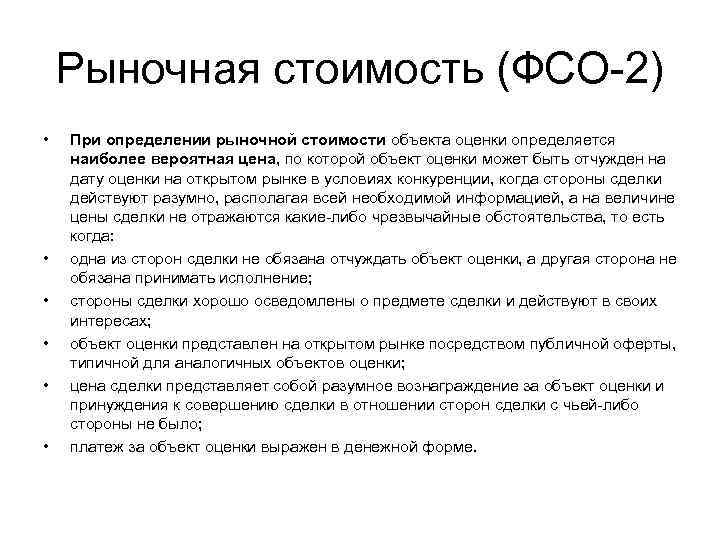 Рыночная стоимость (ФСО-2)

• При определении рыночной стоимости объекта оценки определяется наиболее вероятная цена, по которой объект оценки может быть отчужден на дату оценки на открытом рынке в условиях конкуренции, когда стороны сделки действуют разумно, располагая всей необходимой информацией, а на величине цены сделки не отражаются какие-либо чрезвычайные обстоятельства, то есть когда:

• одна из сторон сделки не обязана отчуждать объект оценки, а другая сторона не обязана принимать исполнение;

• стороны сделки хорошо осведомлены о предмете сделки и действуют в своих интересах;

• объект оценки представлен на открытом рынке посредством публичной оферты, типичной для аналогичных объектов оценки;

• цена сделки представляет собой разумное вознаграждение за объект оценки и принуждения к совершению сделки в отношении сторон сделки с чьей-либо стороны не было;

• платеж за объект оценки выражен в денежной форме.